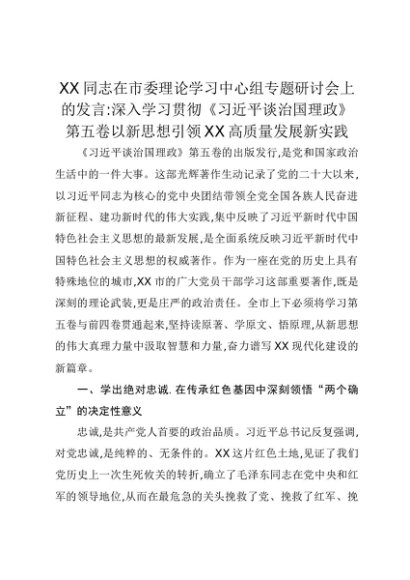 XX同志在市委理论学习中心组专题研讨会上的发言:深入学习贯彻《习近平谈治国理政》第五卷以新思想引领XX高质量发展新实践

《习近平谈治国理政》第五卷的出版发行,是党和国家政治生活中的一件大事。这部光辉著作生动记录了党的二十大以来,以习近平同志为核心的党中央团结带领全党全国各族人民奋进新征程、建功新时代的伟大实践,集中反映了习近平新时代中国特色社会主义思想的最新发展,是全面系统反映习近平新时代中国特色社会主义思想的权威著作。作为一座在党的历史上具有特殊地位的城市,XX市的广大党员干部学习这部重要著作,既是深刻的理论武装,更是庄严的政治责任。全市上下必须将学习第五卷与前四卷贯通起来,坚持读原著、学原文、悟原理,从新思想的伟大真理力量中汲取智慧和力量,奋力谱写XX现代化建设的新篇章。

一、学出绝对忠诚,在传承红色基因中深刻领悟“两个确立”的决定性意义

忠诚,是共产党人首要的政治品质。习近平总书记反复强调,对党忠诚,是纯粹的、无条件的。XX这片红色土地,见证了我们党历史上一次生死攸关的转折,确立了毛泽东同志在党中央和红军的领导地位,从而在最危急的关头挽救了党、挽救了红军、挽